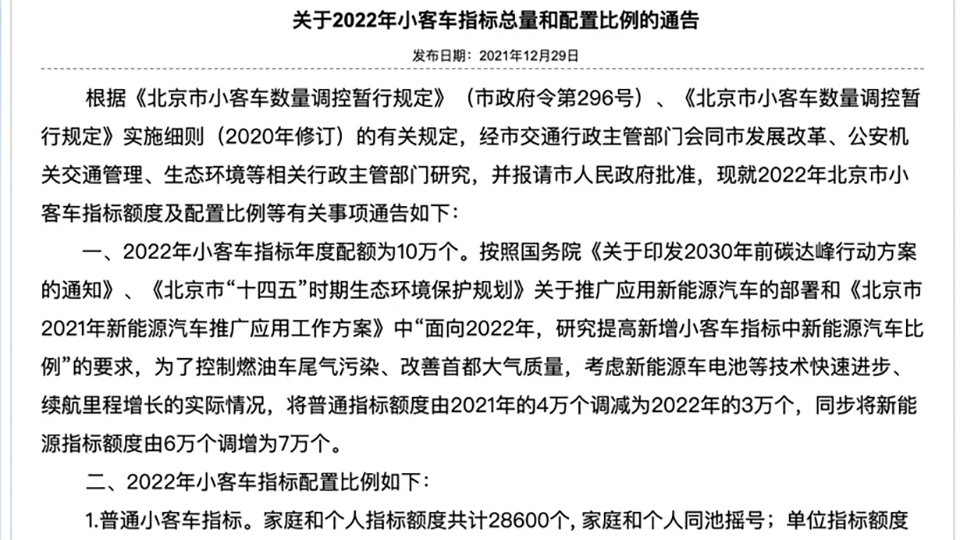 关于2022年小客车指标总量和配置比例的通告

发布日期：2021年12月29日

根据《北京市小客车数量调控暂行规定》（市政府令第296号）、《北京市小客车数量调控暂行规定》实施细则（2020年修订）的有关规定，经市交通行政主管部门会同市发展改革、公安机关交通管理、生态环境等相关行政主管部门研究，并报请市人民政府批准，现就2022年北京市小客车指标额度及配置比例等有关事项通告如下：

一、2022年小客车指标年度配额为10万个。按照国务院《关于印发2030年前碳达峰行动方案的通知》、《北京市“十四五”时期生态环境保护规划》关于推广应用新能源汽车的部署和《北京市2021年新能源汽车推广应用工作方案》中“面向2022年，研究提高新增小客车指标中新能源汽车比例”的要求，为了控制燃油车尾气污染、改善首都大气质量，考虑新能源车电池等技术快速进步、续航里程增长的实际情况，将普通指标额度由2021年的4万个调减为2022年的3万个，同步将新能源指标额度由6万个调增为7万个。

二、2022年小客车指标配置比例如下：

1.普通小客车指标。家庭和个人指标额度共计28600个，家庭和个人同池摇号；单位指标额度